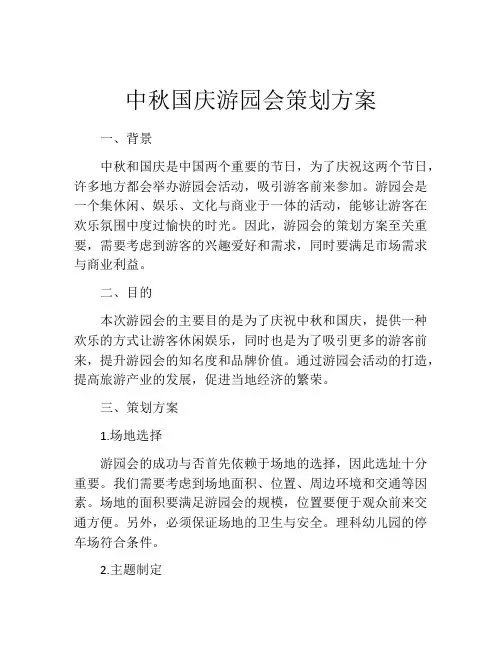 中秋国庆游园会策划方案

一、背景

中秋和国庆是中国两个重要的节日，为了庆祝这两个节日，许多地方都会举办游园会活动，吸引游客前来参加。游园会是一个集休闲、娱乐、文化与商业于一体的活动，能够让游客在欢乐氛围中度过愉快的时光。因此，游园会的策划方案至关重要，需要考虑到游客的兴趣爱好和需求，同时要满足市场需求与商业利益。

二、目的

本次游园会的主要目的是为了庆祝中秋和国庆，提供一种欢乐的方式让游客休闲娱乐，同时也是为了吸引更多的游客前来，提升游园会的知名度和品牌价值。通过游园会活动的打造，提高旅游产业的发展，促进当地经济的繁荣。

三、策划方案

1.场地选择

游园会的成功与否首先依赖于场地的选择，因此选址十分重要。我们需要考虑到场地面积、位置、周边环境和交通等因素。场地的面积要满足游园会的规模，位置要便于观众前来交通方便。另外，必须保证场地的卫生与安全。理科幼儿园的停车场符合条件。

2.主题制定